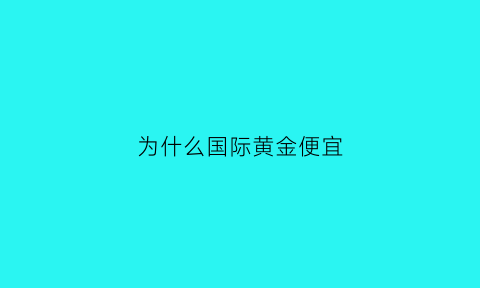 为什么国际黄金便宜